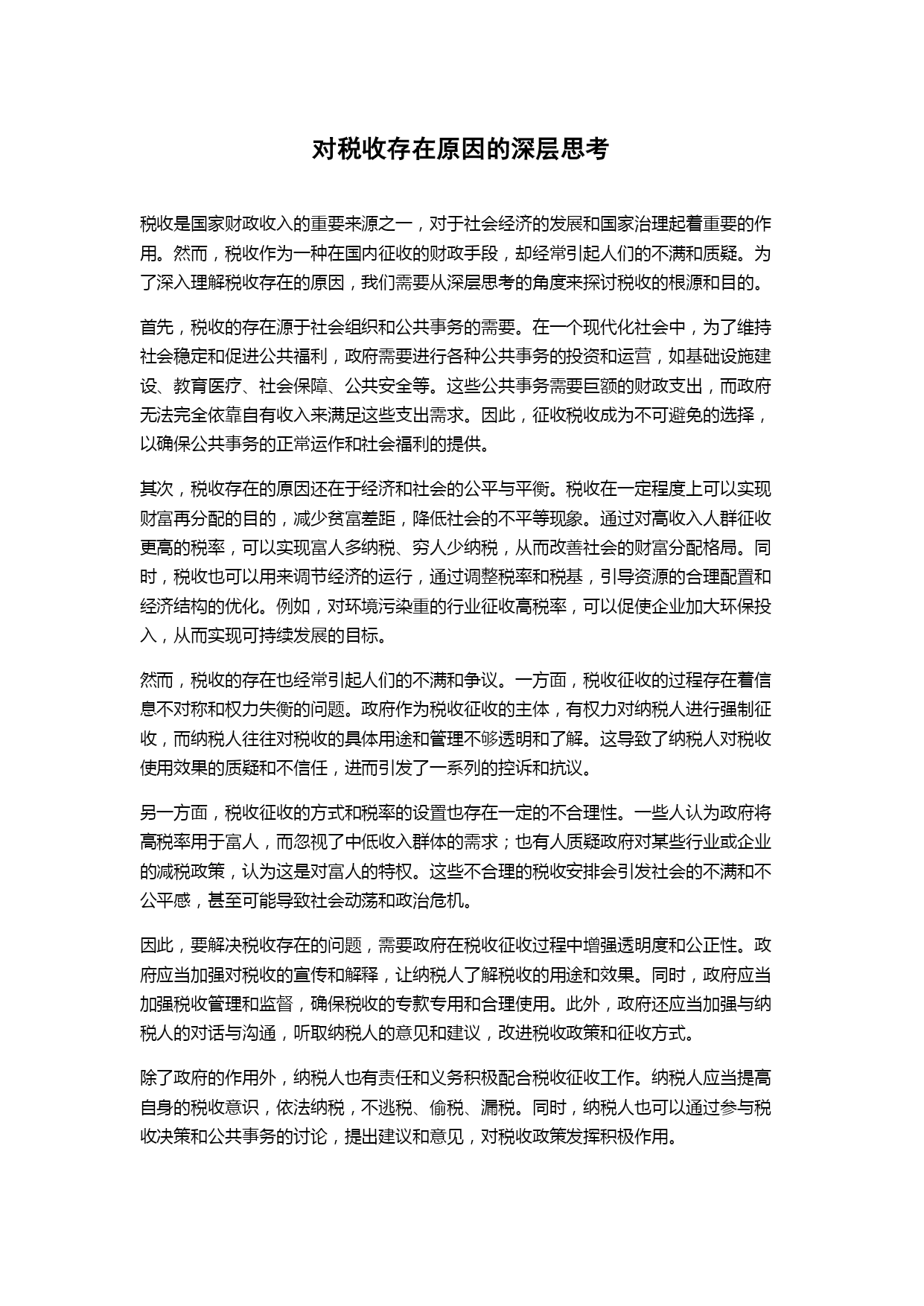 对税收存在原因的深层思考

税收是国家财政收入的重要来源之一，对于社会经济的发展和国家治理起着重要的作用。然而，税收作为一种在国内征收的财政手段，却经常引起人们的不满和质疑。为了深入理解税收存在的原因，我们需要从深层思考的角度来探讨税收的根源和目的。

首先，税收的存在源于社会组织和公共事务的需要。在一个现代化社会中，为了维持社会稳定和促进公共福利，政府需要进行各种公共事务的投资和运营，如基础设施建设、教育医疗、社会保障、公共安全等。这些公共事务需要巨额的财政支出，而政府无法完全依靠自有收入来满足这些支出需求。因此，征收税收成为不可避免的选择，以确保公共事务的正常运作和社会福利的提供。

其次，税收存在的原因还在于经济和社会的公平与平衡。税收在一定程度上可以实现财富再分配的目的，减少贫富差距，降低社会的不平等现象。通过对高收入人群征收更高的税率，可以实现富人多纳税、穷人少纳税，从而改善社会的财富分配格局。同时，税收也可以用来调节经济的运行，通过调整税率和税基，引导资源的合理配置和经济结构的优化。例如，对环境污染重的行业征收高税率，可以促使企业加大环保投入，从而实现可持续发展的目标。

然而，税收的存在也经常引起人们的不满和争议。一方面，税收征收的过程存在着信息不对称和权力失衡的问题。政府作为税收征收的主体，有权力对纳税人进行强制征收，而纳税人往往对税收的具体用途和管理不够透明和了解。这导致了纳税人对税收使用效果的质疑和不信任，进而引发了一系列的控诉和抗议。

另一方面，税收征收的方式和税率的设置也存在一定的不合理性。一些人认为政府将高税率用于富人，而忽视了中低收入群体的需求；也有人质疑政府对某些行业或企业的减税政策，认为这是对富人的特权。这些不合理的税收安排会引发社会的不满和不公平感，甚至可能导致社会动荡和政治危机。

因此，要解决税收存在的问题，需要政府在税收征收过程中增强透明度和公正性。政府应当加强对税收的宣传和解释，让纳税人了解税收的用途和效果。同时，政府应当加强税收管理和监督，确保税收的专款专用和合理使用。此外，政府还应当加强与纳税人的对话与沟通，听取纳税人的意见和建议，改进税收政策和征收方式。

除了政府的作用外，纳税人也有责任和义务积极配合税收征收工作。纳税人应当提高自身的税收意识，依法纳税，不逃税、偷税、漏税。同时，纳税人也可以通过参与税收决策和公共事务的讨论，提出建议和意见，对税收政策发挥积极作用。